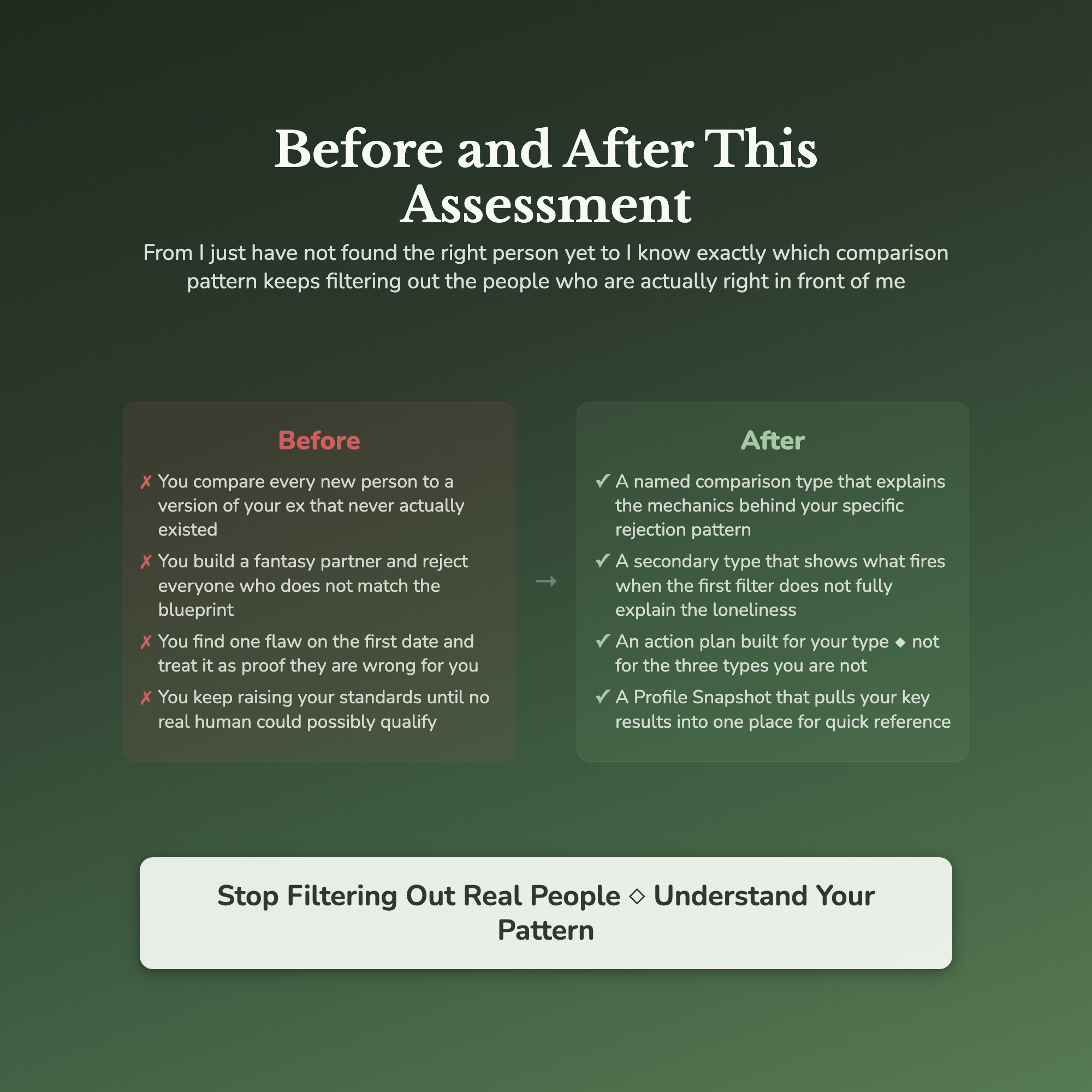 Before and After This Assessment

From I just have not found the right person yet to I know exactly which comparison pattern keeps filtering out the people who are actually right in front of me

Before

✗ You compare every new person to a version of your ex that never actually existed

✗ You build a fantasy partner and reject everyone who does not match the blueprint

✗ You find one flaw on the first date and treat it as proof they are wrong for you

✗ You keep raising your standards until no real human could possibly qualify

→

After

✓ A named comparison type that explains the mechanics behind your specific rejection pattern

✓ A secondary type that shows what fires when the first filter does not fully explain the loneliness

✓ An action plan built for your type ◆ not for the three types you are not

✓ A Profile Snapshot that pulls your key results into one place for quick reference

Stop Filtering Out Real People ◇ Understand Your Pattern